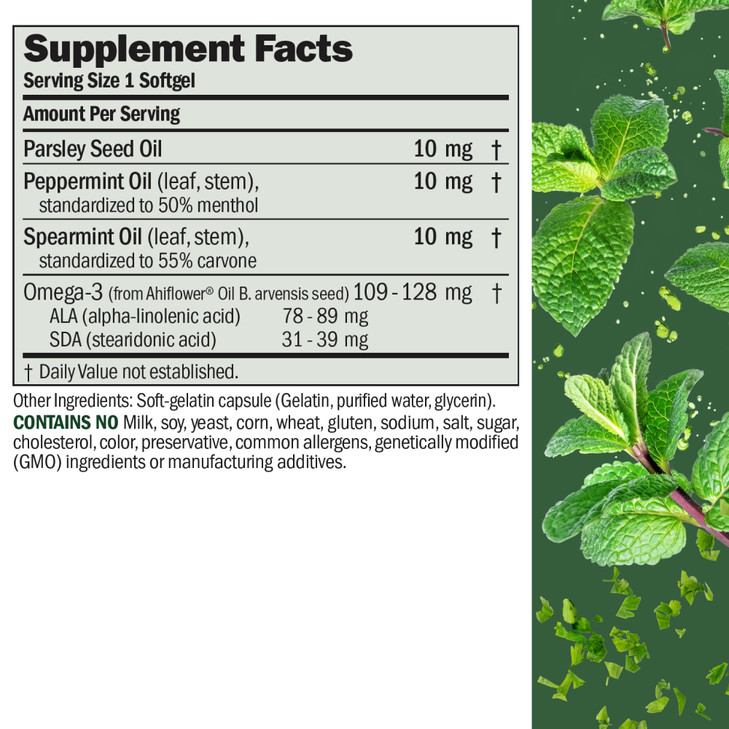 Supplement Facts
Serving Size 1 Softgel

Amount Per Serving

| | | |
|---|---|---|
| Parsley Seed Oil | 10 mg | † |
| Peppermint Oil (leaf, stem), standardized to 50% menthol | 10 mg | † |
| Spearmint Oil (leaf, stem), standardized to 55% carvone | 10 mg | † |
| Omega-3 (from Ahiflower® Oil B. arvensis seed) | 109 - 128 mg | † |
| ALA (alpha-linolenic acid) | 78 - 89 mg | |
| SDA (stearidonic acid) | 31 - 39 mg | |

† Daily Value not established.

Other Ingredients: Soft-gelatin capsule (Gelatin, purified water, glycerin).
CONTAINS NO Milk, soy, yeast, corn, wheat, gluten, sodium, salt, sugar, cholesterol, color, preservative, common allergens, genetically modified (GMO) ingredients or manufacturing additives.